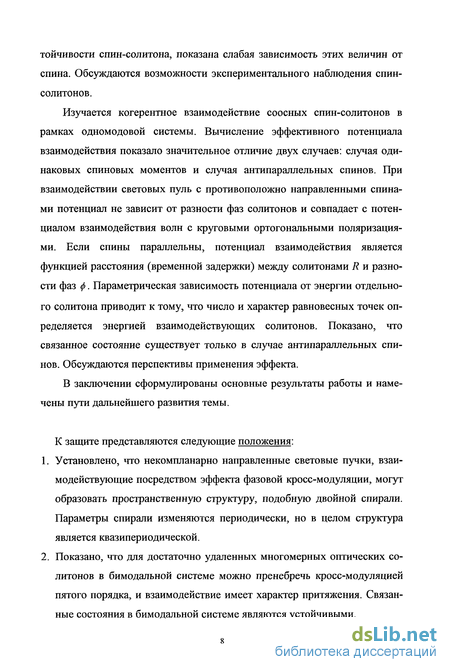 тойчивости спин-солитона, показана слабая зависимость этих величин от спина. Обсуждаются возможности экспериментального наблюдения спин-солитонов.

Изучается когерентное взаимодействие соосных спин-солитонов в рамках одномодовой системы. Вычисление эффективного потенциала взаимодействия показало значительное отличие двух случаев: случая одинаковых спиновых моментов и случая антипараллельных спинов. При взаимодействии световых пуль с противоположно направленными спинами потенциал не зависит от разности фаз солитонов и совпадает с потенциалом взаимодействия волн с круговыми ортогональными поляризациями. Если спины параллельны, потенциал взаимодействия является функцией расстояния (временной задержки) между солитонами $R$ и разности фаз $\phi$. Параметрическая зависимость потенциала от энергии отдельного солитона приводит к тому, что число и характер равновесных точек определяется энергией взаимодействующих солитонов. Показано, что связанное состояние существует только в случае антипараллельных спинов. Обсуждаются перспективы применения эффекта.

В заключении сформулированы основные результаты работы и намечены пути дальнейшего развития темы.

К защите представляются следующие положения:

1. Установлено, что некомпланарно направленные световые пучки, взаимодействующие посредством эффекта фазовой кросс-модуляции, могут образовать пространственную структуру, подобную двойной спирали. Параметры спирали изменяются периодически, но в целом структура является квазипериодической.

2. Показано, что для достаточно удаленных многомерных оптических солитонов в бимодальной системе можно пренебречь кросс-модуляцией пятого порядка, и взаимодействие имеет характер притяжения. Связанные состояния в бимодальной системе являются устойчивыми.

8

dsLib.net
библиотека диссертаций